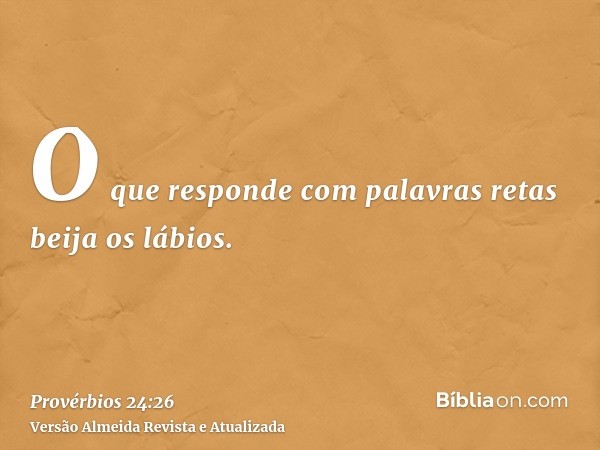 O que responde com palavras retas beija os lábios.

Provérbios 24:26
Versão Almeida Revista e Atualizada

Bíbliaon.com